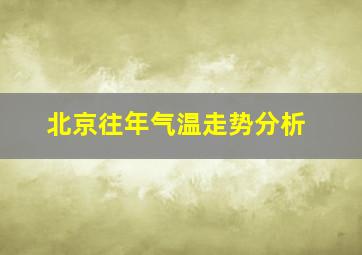 北京往年气温走势分析